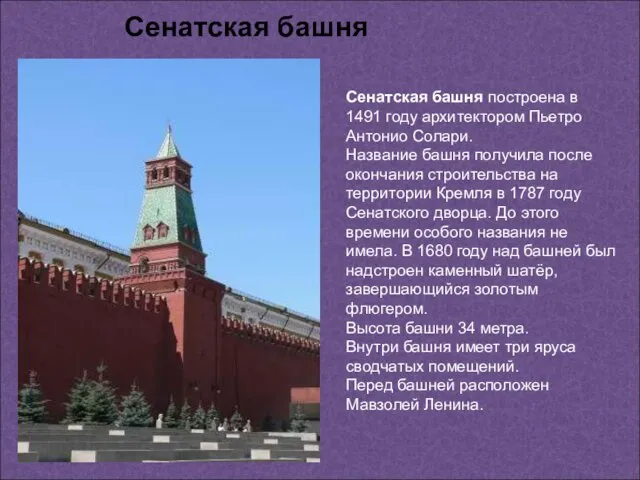 Сенатская башня

Сенатская башня построена в 1491 году архитектором Пьетро Антонио Солари.
Название башня получила после окончания строительства на территории Кремля в 1787 году Сенатского дворца. До этого времени особого названия не имела. В 1680 году над башней был надстроен каменный шатёр, завершающийся золотым флюгером.
Высота башни 34 метра.
Внутри башня имеет три яруса сводчатых помещений.
Перед башней расположен Мавзолей Ленина.